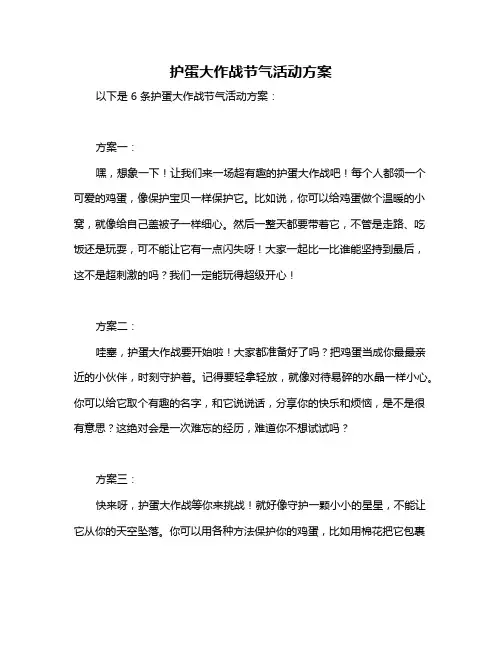 护蛋大作战节气活动方案

以下是 6 条护蛋大作战节气活动方案：

方案一：

嘿，想象一下！让我们来一场超有趣的护蛋大作战吧！每个人都领一个可爱的鸡蛋，像保护宝贝一样保护它。比如说，你可以给鸡蛋做个温暖的小窝，就像给自己盖被子一样细心。然后一整天都要带着它，不管是走路、吃饭还是玩耍，可不能让它有一点闪失呀！大家一起比一比谁能坚持到最后，这不是超刺激的吗？我们一定能玩得超级开心！

方案二：

哇塞，护蛋大作战要开始啦！大家都准备好了吗？把鸡蛋当成你最最亲近的小伙伴，时刻守护着。记得要轻拿轻放，就像对待易碎的水晶一样小心。你可以给它取个有趣的名字，和它说说话，分享你的快乐和烦恼，是不是很有意思？这绝对会是一次难忘的经历，难道你不想试试吗？

方案三：

快来呀，护蛋大作战等你来挑战！就好像守护一颗小小的星星，不能让它从你的天空坠落。你可以用各种方法保护你的鸡蛋，比如用棉花把它包裹